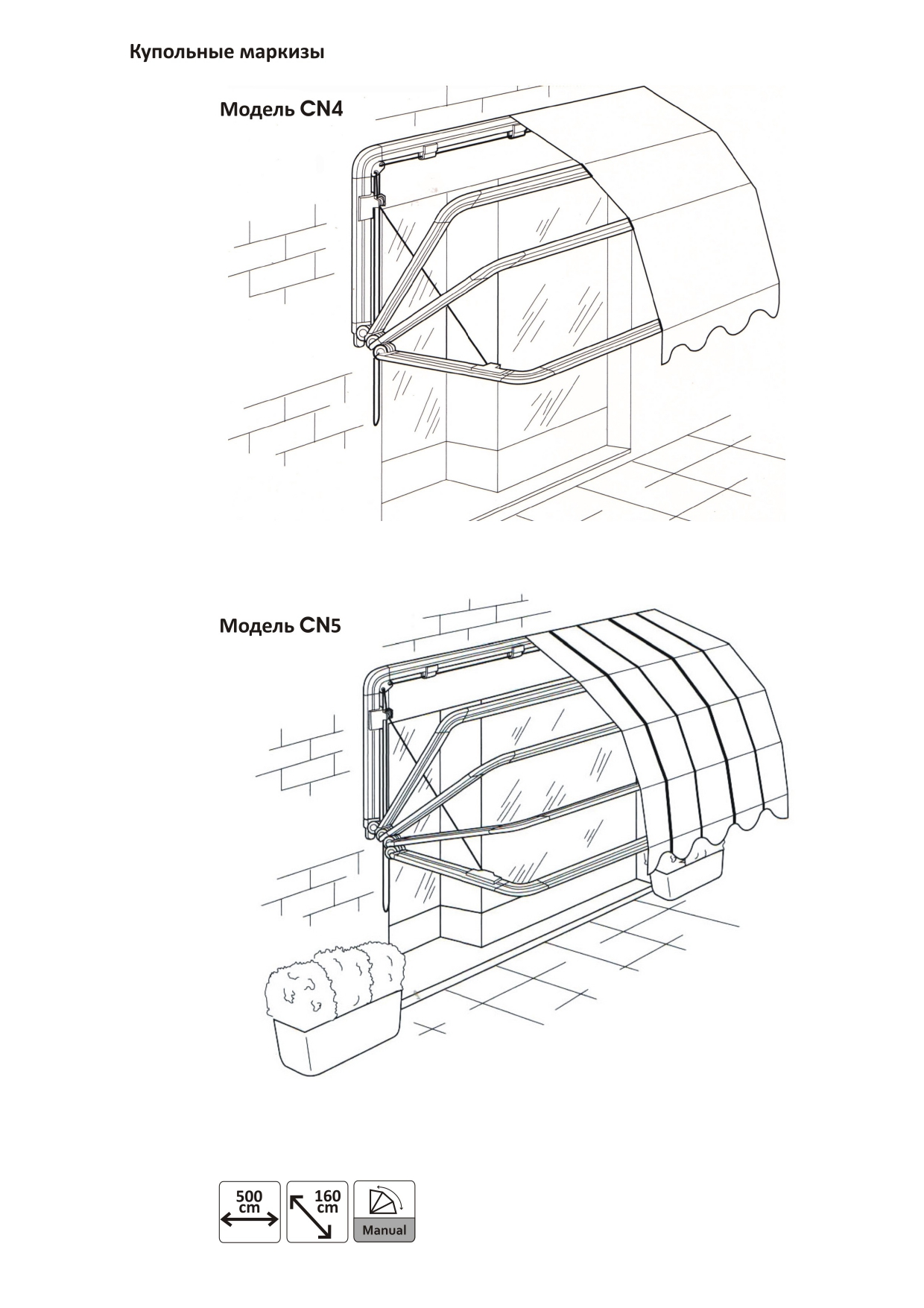 Купольные маркизы

Модель CN4

Модель CN5

500 cm

160 cm

Manual